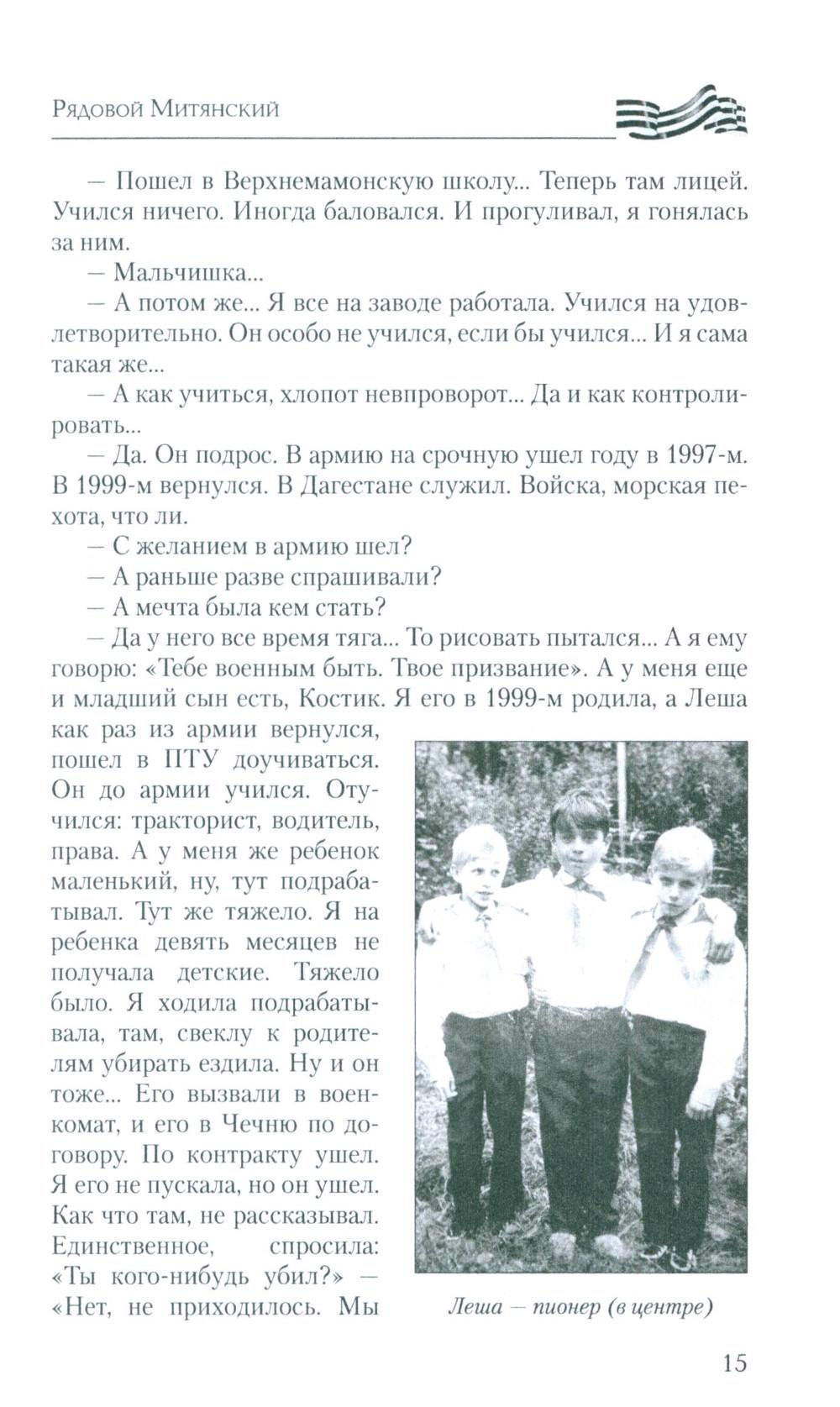 Рядовой Митянский

— Пошел в Верхнемамонскую школу... Теперь там лицей. Учился ничего. Иногда баловался. И прогуливал, я гонялась за ним.

— Мальчишка...

— А потом же... Я все на заводе работала. Учился на удовлетворительно. Он особо не учился, если бы учился... И я сама такая же...

— А как учиться, хлопот невпроворот... Да и как контролировать...

— Да. Он подрос. В армию на срочную ушел году в 1997-м. В 1999-м вернулся. В Дагестане служил. Войска, морская пехота, что ли.

— С желанием в армию шел?

— А раньше разве спрашивали?

— А мечта была кем стать?

— Да у него все время тяга... То рисовать пытался... А я ему говорю: «Тебе военным быть. Твое призвание». А у меня еще и младший сын есть, Костик. Я его в 1999-м родила, а Леша как раз из армии вернулся, пошел в ПТУ доучиваться. Он до армии учился. Отучился: тракторист, водитель, права. А у меня же ребенок маленький, ну, тут подрабатывал. Тут же тяжело. Я на ребенка девять месяцев не получала детские. Тяжело было. Я ходила подрабатывала, там, свеклу к родителям убирать ездила. Ну и он тоже... Его вызвали в военкомат, и его в Чечню по договору. По контракту ушел. Я его не пускала, но он ушел. Как что там, не рассказывал. Единственное, спросила: «Ты кого-нибудь убил?» — «Нет, не приходилось. Мы

Леша — пионер (в центре)

15